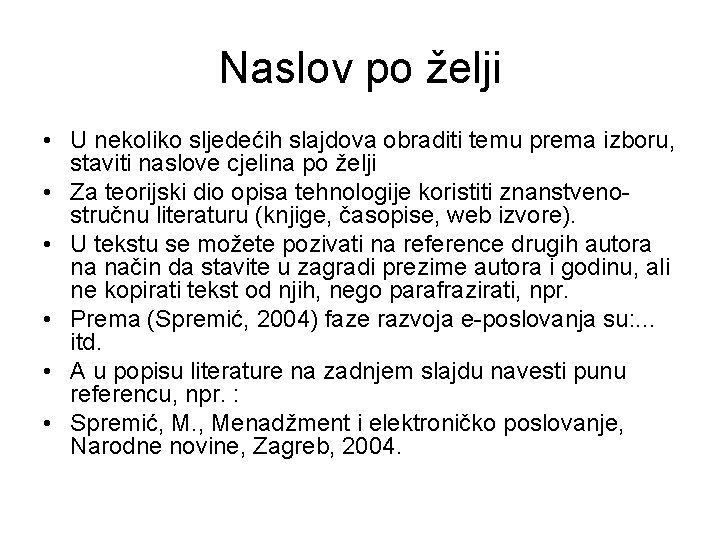 Naslov po želji

• U nekoliko sljedećih slajdova obraditi temu prema izboru, staviti naslove cjelina po želji
• Za teorijski dio opisa tehnologije koristiti znanstveno-stručnu literaturu (knjige, časopise, web izvore).
• U tekstu se možete pozivati na reference drugih autora na način da stavite u zagradi prezime autora i godinu, ali ne kopirati tekst od njih, nego parafrazirati, npr.
• Prema (Spremić, 2004) faze razvoja e-poslovanja su:... itd.
• A u popisu literature na zadnjem slajdu navesti punu referencu, npr. :
• Spremić, M., Menadžment i elektroničko poslovanje, Narodne novine, Zagreb, 2004.